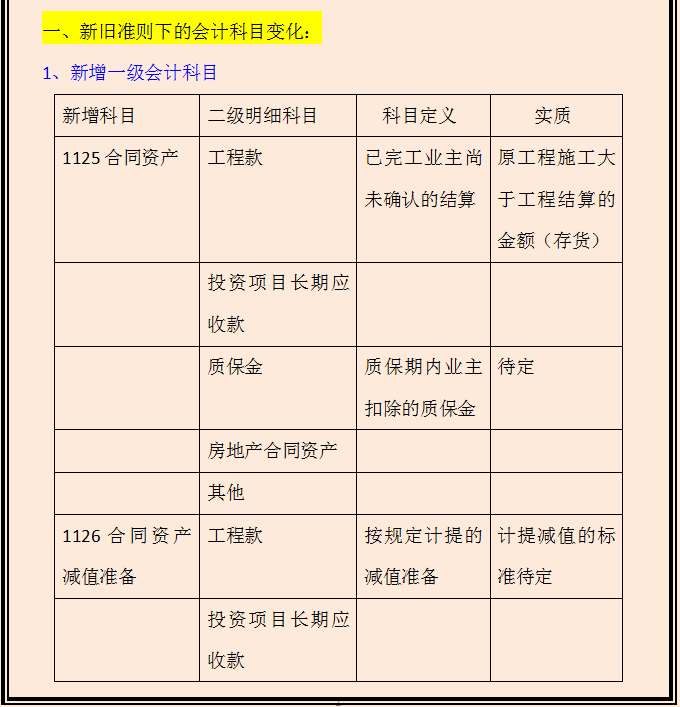 一、新旧准则下的会计科目变化：

1、新增一级会计科目

| 新增科目 | 二级明细科目 | 科目定义 | 实质 |
|---|---|---|---|
| 1125 合同资产 | 工程款 | 已完工业主尚未确认的结算 | 原工程施工大于工程结算的金额（存货） |
| | 投资项目长期应收款 | | |
| | 质保金 | 质保期内业主扣除的质保金 | 待定 |
| | 房地产合同资产 | | |
| | 其他 | | |
| 1126 合同资产减值准备 | 工程款 | 按规定计提的减值准备 | 计提减值的标准待定 |
| | 投资项目长期应收款 | | |